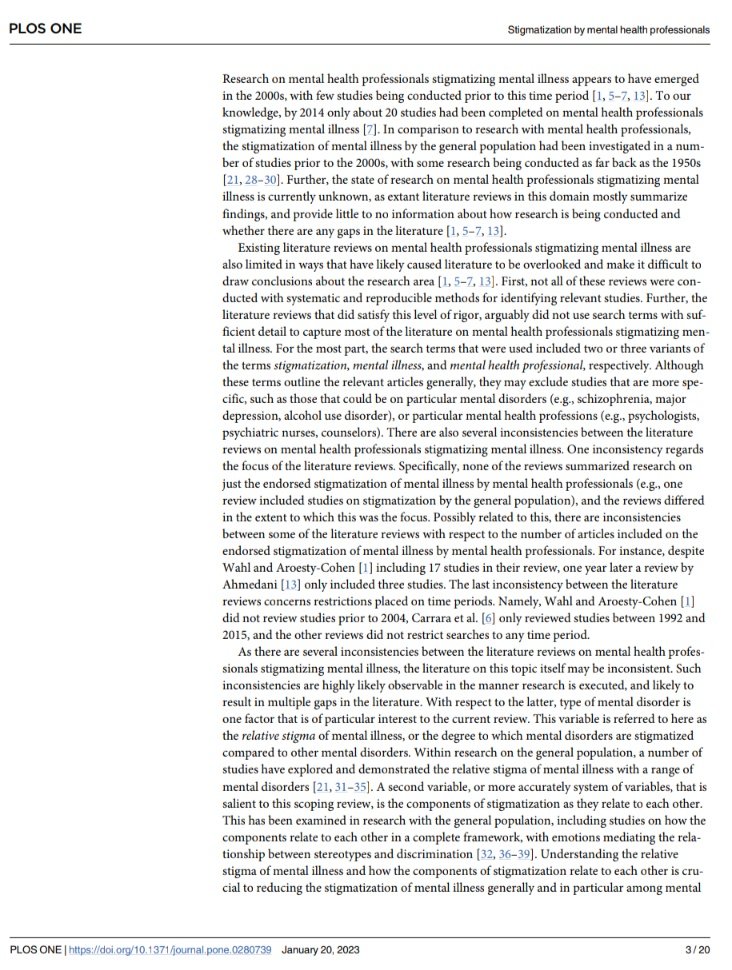 PLOS ONE

Stigmatization by mental health professionals

Research on mental health professionals stigmatizing mental illness appears to have emerged in the 2000s, with few studies being conducted prior to this time period [1, 5–7, 13]. To our knowledge, by 2014 only about 20 studies had been completed on mental health professionals stigmatizing mental illness [7]. In comparison to research with mental health professionals, the stigmatization of mental illness by the general population had been investigated in a number of studies prior to the 2000s, with some research being conducted as far back as the 1950s [21, 28–30]. Further, the state of research on mental health professionals stigmatizing mental illness is currently unknown, as extant literature reviews in this domain mostly summarize findings, and provide little to no information about how research is being conducted and whether there are any gaps in the literature [1, 5–7, 13].

Existing literature reviews on mental health professionals stigmatizing mental illness are also limited in ways that have likely caused literature to be overlooked and make it difficult to draw conclusions about the research area [1, 5–7, 13]. First, not all of these reviews were conducted with systematic and reproducible methods for identifying relevant studies. Further, the literature reviews that did satisfy this level of rigor, arguably did not use search terms with sufficient detail to capture most of the literature on mental health professionals stigmatizing mental illness. For the most part, the search terms that were used included two or three variants of the terms stigmatization, mental illness, and mental health professional, respectively. Although these terms outline the relevant articles generally, they may exclude studies that are more specific, such as those that could be on particular mental disorders (e.g., schizophrenia, major depression, alcohol use disorder), or particular mental health professions (e.g., psychologists, psychiatric nurses, counselors). There are also several inconsistencies between the literature reviews on mental health professionals stigmatizing mental illness. One inconsistency regards the focus of the literature reviews. Specifically, none of the reviews summarized research on just the endorsed stigmatization of mental illness by mental health professionals (e.g., one review included studies on stigmatization by the general population), and the reviews differed in the extent to which this was the focus. Possibly related to this, there are inconsistencies between some of the literature reviews with respect to the number of articles included on the endorsed stigmatization of mental illness by mental health professionals. For instance, despite Wahl and Aroesty-Cohen [1] including 17 studies in their review, one year later a review by Ahmedani [13] only included three studies. The last inconsistency between the literature reviews concerns restrictions placed on time periods. Namely, Wahl and Aroesty-Cohen [1] did not review studies prior to 2004, Carrara et al. [6] only reviewed studies between 1992 and 2015, and the other reviews did not restrict searches to any time period.

As there are several inconsistencies between the literature reviews on mental health professionals stigmatizing mental illness, the literature on this topic itself may be inconsistent. Such inconsistencies are highly likely observable in the manner research is executed, and likely to result in multiple gaps in the literature. With respect to the latter, type of mental disorder is one factor that is of particular interest to the current review. This variable is referred to here as the relative stigma of mental illness, or the degree to which mental disorders are stigmatized compared to other mental disorders. Within research on the general population, a number of studies have explored and demonstrated the relative stigma of mental illness with a range of mental disorders [21, 31–35]. A second variable, or more accurately system of variables, that is salient to this scoping review, is the components of stigmatization as they relate to each other. This has been examined in research with the general population, including studies on how the components relate to each other in a complete framework, with emotions mediating the relationship between stereotypes and discrimination [32, 36–39]. Understanding the relative stigma of mental illness and how the components of stigmatization relate to each other is crucial to reducing the stigmatization of mental illness generally and in particular among mental

PLOS ONE | https://doi.org/10.1371/journal.pone.0280739 January 20, 2023

3 / 20